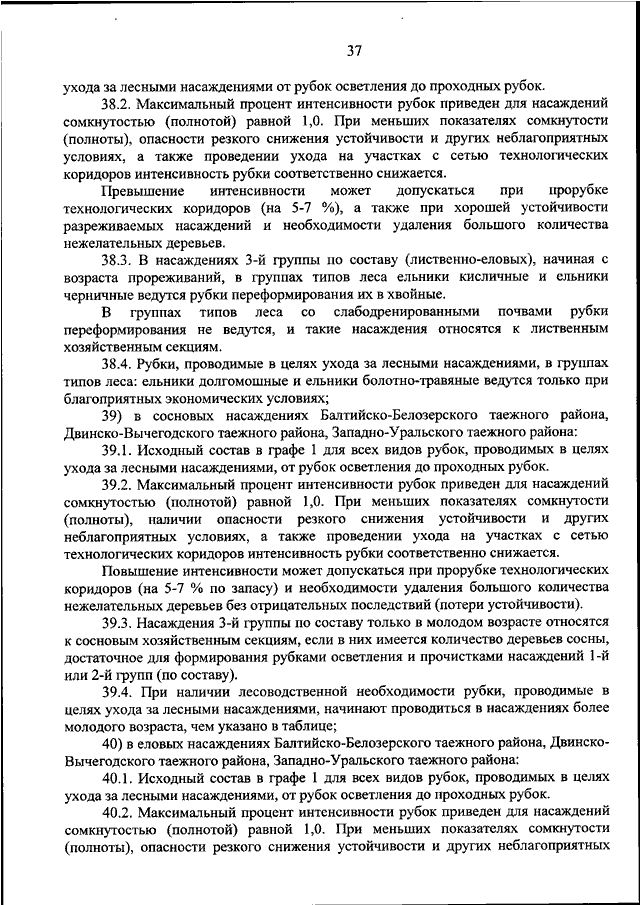 37

ухода за лесными насаждениями от рубок осветления до проходных рубок.

38.2. Максимальный процент интенсивности рубок приведен для насаждений сомкнутостью (полнотой) равной 1,0. При меньших показателях сомкнутости (полноты), опасности резкого снижения устойчивости и других неблагоприятных условиях, а также проведении ухода на участках с сетью технологических коридоров интенсивность рубки соответственно снижается.

Превышение интенсивности может допускаться при прорубке технологических коридоров (на 5-7 %), а также при хорошей устойчивости разреживаемых насаждений и необходимости удаления большого количества нежелательных деревьев.

38.3. В насаждениях 3-й группы по составу (лиственно-еловых), начиная с возраста прореживаний, в группах типов леса ельники кисличные и ельники черничные ведутся рубки переформирования их в хвойные.

В группах типов леса со слабодренированными почвами рубки переформирования не ведутся, и такие насаждения относятся к лиственным хозяйственным секциям.

38.4. Рубки, проводимые в целях ухода за лесными насаждениями, в группах типов леса: ельники долгомошные и ельники болотно-травяные ведутся только при благоприятных экономических условиях;

39) в сосновых насаждениях Балтийско-Белозерского таежного района, Двинско-Вычегодского таежного района, Западно-Уральского таежного района:

39.1. Исходный состав в графе 1 для всех видов рубок, проводимых в целях ухода за лесными насаждениями, от рубок осветления до проходных рубок.

39.2. Максимальный процент интенсивности рубок приведен для насаждений сомкнутостью (полнотой) равной 1,0. При меньших показателях сомкнутости (полноты), наличии опасности резкого снижения устойчивости и других неблагоприятных условиях, а также проведении ухода на участках с сетью технологических коридоров интенсивность рубки соответственно снижается.

Повышение интенсивности может допускаться при прорубке технологических коридоров (на 5-7 % по запасу) и необходимости удаления большого количества нежелательных деревьев без отрицательных последствий (потери устойчивости).

39.3. Насаждения 3-й группы по составу только в молодом возрасте относятся к сосновым хозяйственным секциям, если в них имеется количество деревьев сосны, достаточное для формирования рубками осветления и прочистками насаждений 1-й или 2-й групп (по составу).

39.4. При наличии лесоводственной необходимости рубки, проводимые в целях ухода за лесными насаждениями, начинают проводиться в насаждениях более молодого возраста, чем указано в таблице;

40) в еловых насаждениях Балтийско-Белозерского таежного района, Двинско-Вычегодского таежного района, Западно-Уральского таежного района:

40.1. Исходный состав в графе 1 для всех видов рубок, проводимых в целях ухода за лесными насаждениями, от рубок осветления до проходных рубок.

40.2. Максимальный процент интенсивности рубок приведен для насаждений сомкнутостью (полнотой) равной 1,0. При меньших показателях сомкнутости (полноты), опасности резкого снижения устойчивости и других неблагоприятных